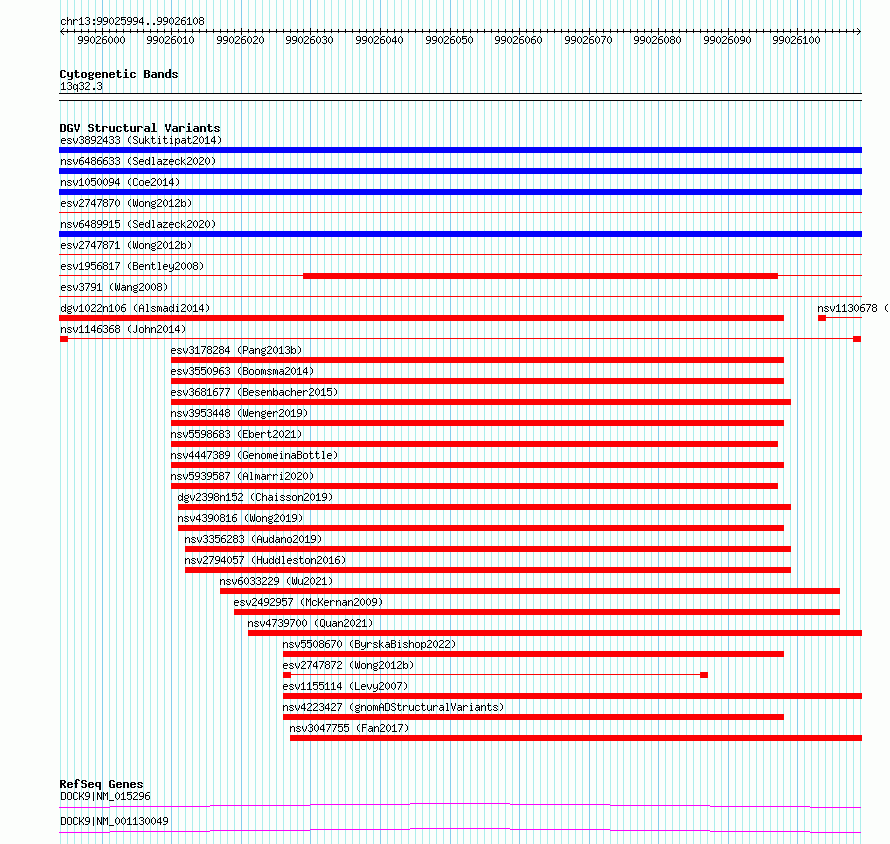 chr13:99025994..99026108

99026000 99026010 99026020 99026030 99026040 99026050 99026060 99026070 99026080 99026090 99026100

Cytogenetic Bands
13q32.3

DGV Structural Variants
esv3892433 (Suktitipat2014)
nsv6486633 (Sedlazeck2020)
nsv1050094 (Coe2014)
esv2747870 (Wong2012b)
nsv6489915 (Sedlazeck2020)
esv2747871 (Wong2012b)
esv1956817 (Bentley2008)
esv3791 (Wang2008)
dgv1022n106 (Alsmadi2014)
nsv1130678 (
nsv1146368 (John2014)
esv3178284 (Pang2013b)
esv3550963 (Boomsma2014)
esv3681677 (Besenbacher2015)
nsv3953448 (Wenger2019)
nsv5598683 (Ebert2021)
nsv4447389 (GenomeinaBottle)
nsv5939587 (Almarri2020)
dgv2398n152 (Chaisson2019)
nsv4390816 (Wong2019)
nsv3356283 (Audano2019)
nsv2794057 (Huddleston2016)
nsv6033229 (Wu2021)
esv2492957 (McKernan2009)
nsv4739700 (Quan2021)
nsv5508670 (ByrskaBishop2022)
esv2747872 (Wong2012b)
esv1155114 (Levy2007)
nsv4223427 (gnomADStructuralVariants)
nsv3047755 (Fan2017)

RefSeq Genes
DOCK9|NM_015296
DOCK9|NM_001130049